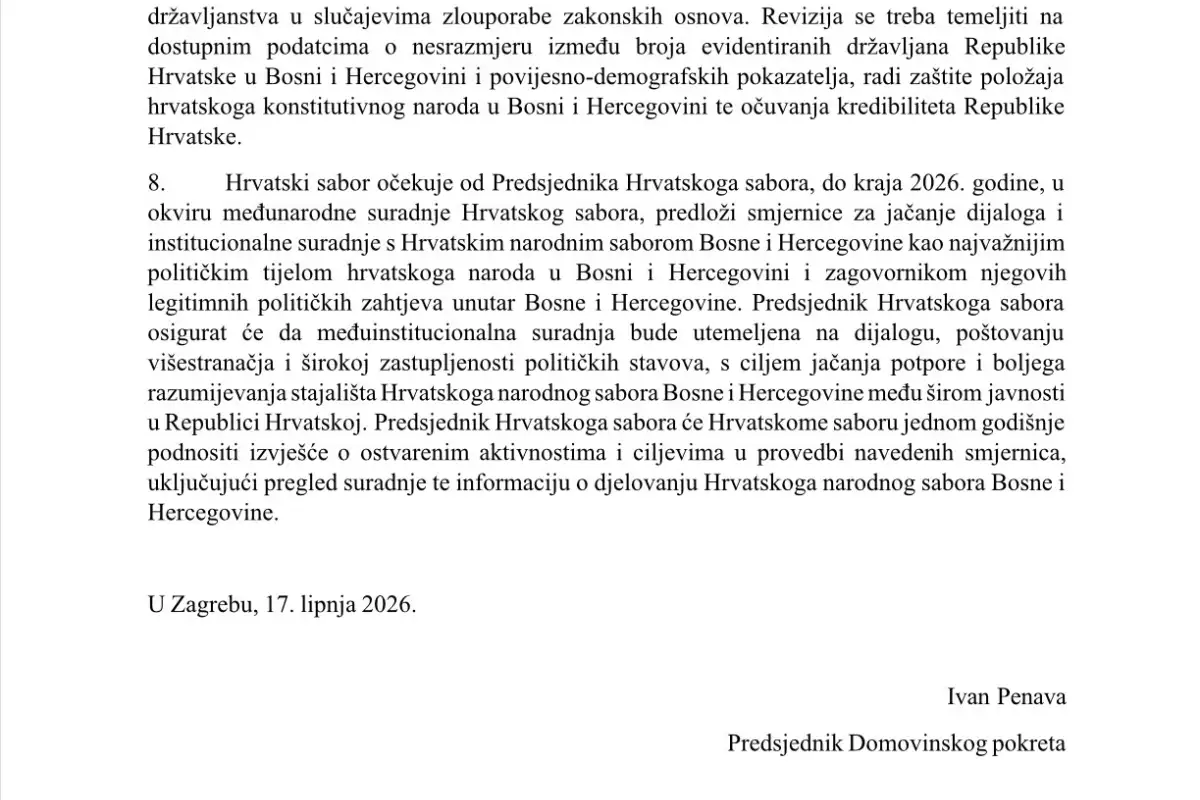 državljanstva u slučajevima zlouporabe zakonskih osnova. Revizija se treba temeljiti na dostupnim podatcima o nesrazmjeru između broja evidentiranih državljana Republike Hrvatske u Bosni i Hercegovini i povijesno-demografskih pokazatelja, radi zaštite položaja hrvatskoga konstitutivnog naroda u Bosni i Hercegovini te očuvanja kredibiliteta Republike Hrvatske.

8. Hrvatski sabor očekuje od Predsjednika Hrvatskoga sabora, do kraja 2026. godine, u okviru međunarodne suradnje Hrvatskog sabora, predloži smjernice za jačanje dijaloga i institucionalne suradnje s Hrvatskim narodnim saborom Bosne i Hercegovine kao najvažnijim političkim tijelom hrvatskoga naroda u Bosni i Hercegovini i zagovornikom njegovih legitimnih političkih zahtjeva unutar Bosne i Hercegovine. Predsjednik Hrvatskoga sabora osigurat će da međuinstitucionalna suradnja bude utemeljena na dijalogu, poštovanju višestranačja i širokoj zastupljenosti političkih stavova, s ciljem jačanja potpore i boljega razumijevanja stajališta Hrvatskoga narodnog sabora Bosne i Hercegovine među širom javnosti u Republici Hrvatskoj. Predsjednik Hrvatskoga sabora će Hrvatskome saboru jednom godišnje podnositi izvješće o ostvarenim aktivnostima i ciljevima u provedbi navedenih smjernica, uključujući pregled suradnje te informaciju o djelovanju Hrvatskoga narodnog sabora Bosne i Hercegovine.

U Zagrebu, 17. lipnja 2026.

Ivan Penava

Predsjednik Domovinskog pokreta